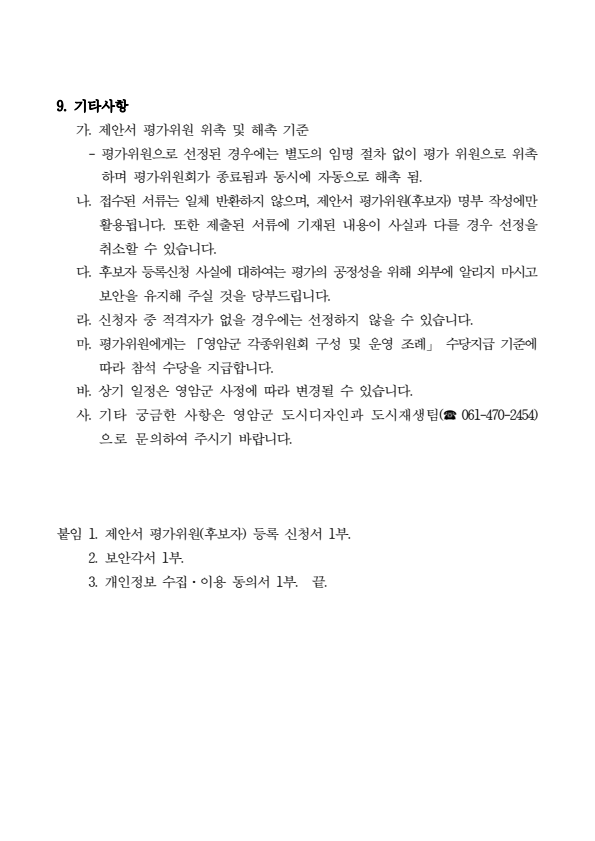 9. 기타사항

가. 제안서 평가위원 위촉 및 해촉 기준

- 평가위원으로 선정된 경우에는 별도의 임명 절차 없이 평가 위원으로 위촉하며 평가위원회가 종료됨과 동시에 자동으로 해촉 됨.

나. 접수된 서류는 일체 반환하지 않으며, 제안서 평가위원(후보자) 명부 작성에만 활용됩니다. 또한 제출된 서류에 기재된 내용이 사실과 다를 경우 선정을 취소할 수 있습니다.

다. 후보자 등록신청 사실에 대하여는 평가의 공정성을 위해 외부에 알리지 마시고 보안을 유지해 주실 것을 당부드립니다.

라. 신청자 중 적격자가 없을 경우에는 선정하지 않을 수 있습니다.

마. 평가위원에게는 「영암군 각종위원회 구성 및 운영 조례」 수당지급 기준에 따라 참석 수당을 지급합니다.

바. 상기 일정은 영암군 사정에 따라 변경될 수 있습니다.

사. 기타 궁금한 사항은 영암군 도시디자인과 도시재생팀(☎ 061-470-2454)으로 문의하여 주시기 바랍니다.

붙임 1. 제안서 평가위원(후보자) 등록 신청서 1부.

2. 보안각서 1부.

3. 개인정보 수집·이용 동의서 1부. 끝.